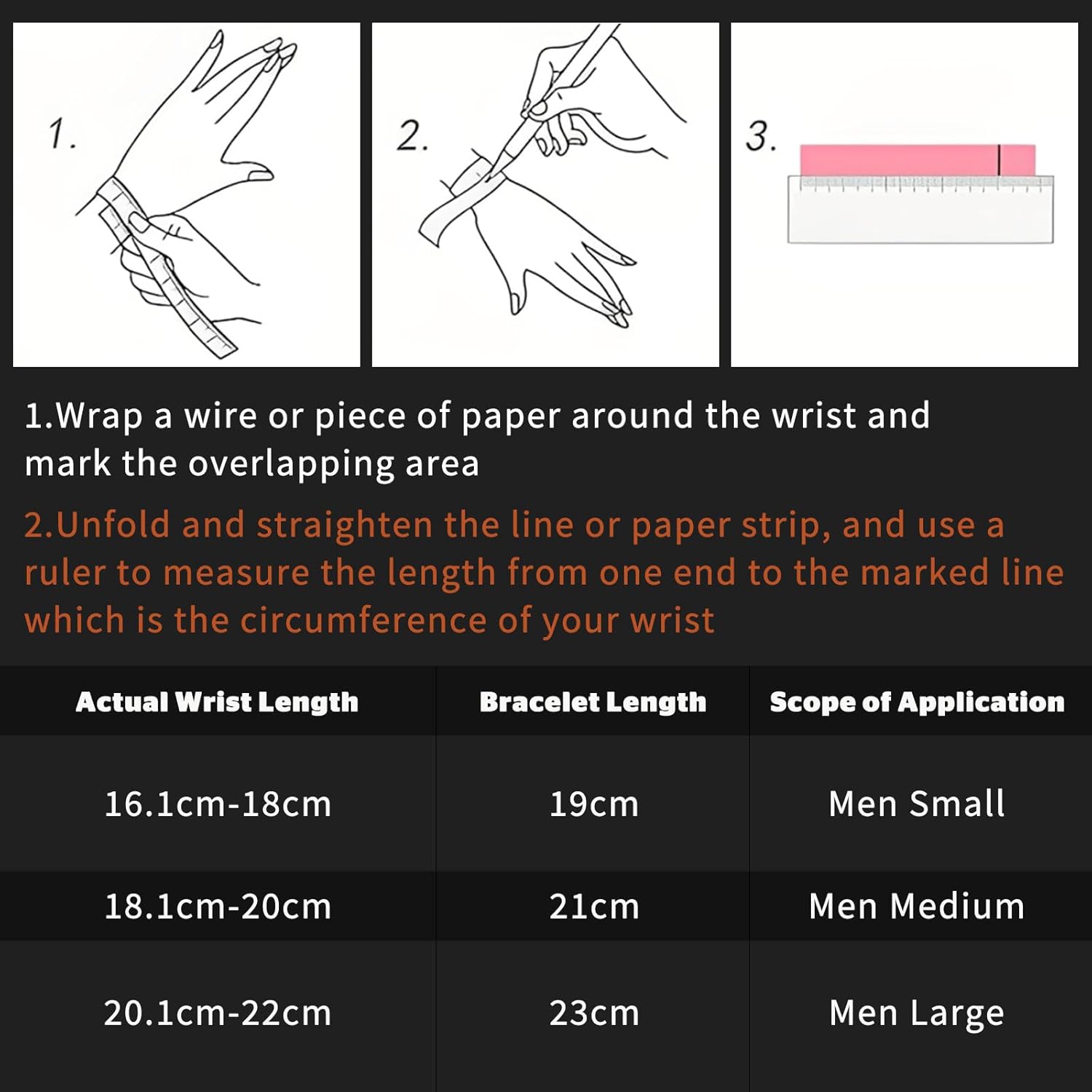 1.

2.

3.

1.Wrap a wire or piece of paper around the wrist and mark the overlapping area

2.Unfold and straighten the line or paper strip, and use a ruler to measure the length from one end to the marked line which is the circumference of your wrist

| Actual Wrist Length | Bracelet Length | Scope of Application |
|---|---|---|
| 16.1cm-18cm | 19cm | Men Small |
| 18.1cm-20cm | 21cm | Men Medium |
| 20.1cm-22cm | 23cm | Men Large |